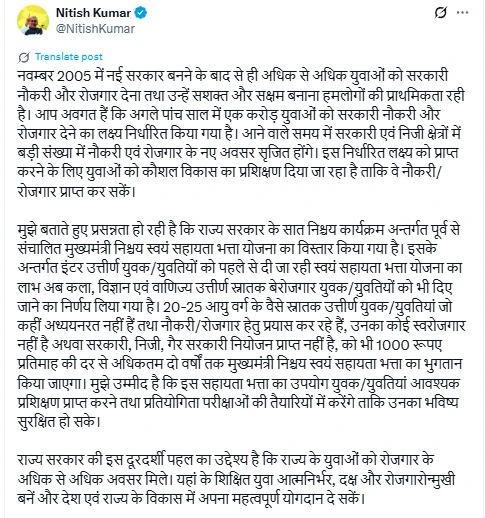 Nitish Kumar
@NitishKumar

Translate post

नवम्बर 2005 में नई सरकार बनने के बाद से ही अधिक से अधिक युवाओं को सरकारी नौकरी और रोजगार देना तथा उन्हें सशक्त और सक्षम बनाना हमलोगों की प्राथमिकता रही है। आप अवगत हैं कि अगले पांच साल में एक करोड़ युवाओं को सरकारी नौकरी और रोजगार देने का लक्ष्य निर्धारित किया गया है। आने वाले समय में सरकारी एवं निजी क्षेत्रों में बड़ी संख्या में नौकरी एवं रोजगार के नए अवसर सृजित होंगे। इस निर्धारित लक्ष्य को प्राप्त करने के लिए युवाओं को कौशल विकास का प्रशिक्षण दिया जा रहा है ताकि वे नौकरी/रोजगार प्राप्त कर सकें।

मुझे बताते हुए प्रसन्नता हो रही है कि राज्य सरकार के सात निश्चय कार्यक्रम अन्तर्गत पूर्व से संचालित मुख्यमंत्री निश्चय स्वयं सहायता भत्ता योजना का विस्तार किया गया है। इसके अन्तर्गत इंटर उत्तीर्ण युवक/युवतियों को पहले से दी जा रही स्वयं सहायता भत्ता योजना का लाभ अब कला, विज्ञान एवं वाणिज्य उत्तीर्ण स्नातक बेरोजगार युवक/युवतियों को भी दिए जाने का निर्णय लिया गया है। 20-25 आयु वर्ग के वैसे स्नातक उत्तीर्ण युवक/युवतियां जो कहीं अध्ययनरत नहीं हैं तथा नौकरी/रोजगार हेतु प्रयास कर रहे हैं, उनका कोई स्वरोजगार नहीं है अथवा सरकारी, निजी, गैर सरकारी नियोजन प्राप्त नहीं है, को भी 1000 रूपए प्रतिमाह की दर से अधिकतम दो वर्षों तक मुख्यमंत्री निश्चय स्वयं सहायता भत्ता का भुगतान किया जाएगा। मुझे उम्मीद है कि इस सहायता भत्ता का उपयोग युवक/युवतियां आवश्यक प्रशिक्षण प्राप्त करने तथा प्रतियोगिता परीक्षाओं की तैयारियों में करेंगे ताकि उनका भविष्य सुरक्षित हो सके।

राज्य सरकार की इस दूरदर्शी पहल का उद्देश्य है कि राज्य के युवाओं को रोजगार के अधिक से अधिक अवसर मिले। यहां के शिक्षित युवा आत्मनिर्भर, दक्ष और रोजगारोन्मुखी बनें और देश एवं राज्य के विकास में अपना महत्वपूर्ण योगदान दे सकें।